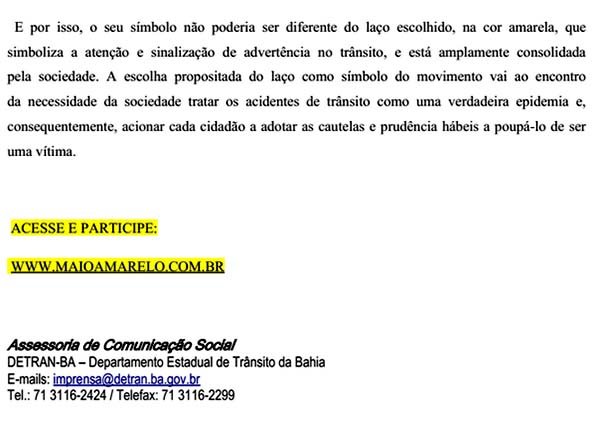 E por isso, o seu símbolo não poderia ser diferente do laço escolhido, na cor amarela, que simboliza a atenção e sinalização de advertência no trânsito, e está amplamente consolidada pela sociedade. A escolha propositada do laço como símbolo do movimento vai ao encontro da necessidade da sociedade tratar os acidentes de trânsito como uma verdadeira epidemia e, consequentemente, acionar cada cidadão a adotar as cautelas e prudência hábeis a poupá-lo de ser uma vítima.

ACESSE E PARTICIPE:

WWW.MAIOAMARELO.COM.BR

Assessoria de Comunicação Social
DETRAN-BA – Departamento Estadual de Trânsito da Bahia
E-mails: imprensa@detran.ba.gov.br
Tel.: 71 3116-2424 / Telefax: 71 3116-2299